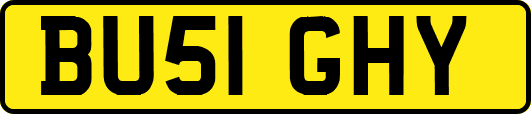 BU51 GHY